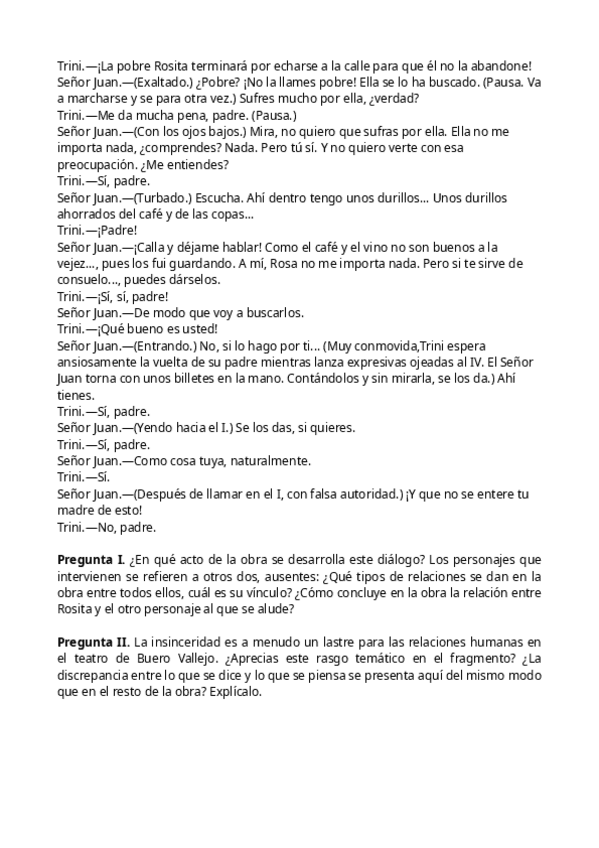 Trini.—¡La pobre Rosita terminará por echarse a la calle para que él no la abandone!
Señor Juan.—(Exaltado.) ¿Pobre? ¡No la llames pobre! Ella se lo ha buscado. (Pausa. Va a marcharse y se para otra vez.) Sufres mucho por ella, ¿verdad?
Trini.—Me da mucha pena, padre. (Pausa.)
Señor Juan.—(Con los ojos bajos.) Mira, no quiero que sufras por ella. Ella no me importa nada, ¿comprendes? Nada. Pero tú sí. Y no quiero verte con esa preocupación. ¿Me entiendes?
Trini.—Sí, padre.
Señor Juan.—(Turbado.) Escucha. Ahí dentro tengo unos durillos... Unos durillos ahorrados del café y de las copas...
Trini.—¡Padre!
Señor Juan.—¡Calla y déjame hablar! Como el café y el vino no son buenos a la vejez..., pues los fui guardando. A mí, Rosa no me importa nada. Pero si te sirve de consuelo..., puedes dárselos.
Trini.—¡Sí, sí, padre!
Señor Juan.—De modo que voy a buscarlos.
Trini.—¡Qué bueno es usted!
Señor Juan.—(Entrando.) No, si lo hago por ti... (Muy conmovida,Trini espera ansiosamente la vuelta de su padre mientras lanza expresivas ojeadas al IV. El Señor Juan torna con unos billetes en la mano. Contándolos y sin mirarla, se los da.) Ahí tienes.
Trini.—Sí, padre.
Señor Juan.—(Yendo hacia el I.) Se los das, si quieres.
Trini.—Sí, padre.
Señor Juan.—Como cosa tuya, naturalmente.
Trini.—Sí.
Señor Juan.—(Después de llamar en el I, con falsa autoridad.) ¡Y que no se entere tu madre de esto!
Trini.—No, padre.

**Pregunta I.** ¿En qué acto de la obra se desarrolla este diálogo? Los personajes que intervienen se refieren a otros dos, ausentes: ¿Qué tipos de relaciones se dan en la obra entre todos ellos, cuál es su vínculo? ¿Cómo concluye en la obra la relación entre Rosita y el otro personaje al que se alude?

**Pregunta II.** La insinceridad es a menudo un lastre para las relaciones humanas en el teatro de Buero Vallejo. ¿Aprecias este rasgo temático en el fragmento? ¿La discrepancia entre lo que se dice y lo que se piensa se presenta aquí del mismo modo que en el resto de la obra? Explícalo.